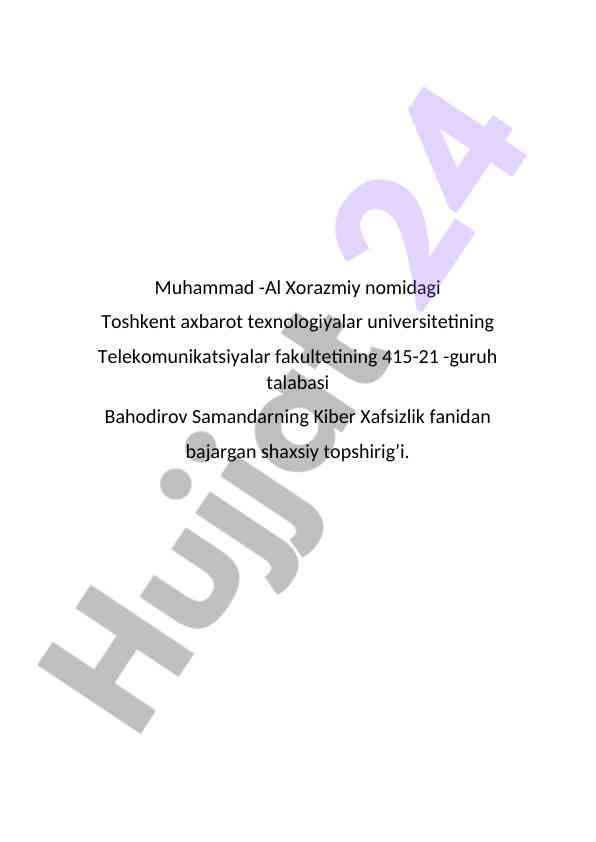 Muhammad -Al Xorazmiy nomidagi
Toshkent axbarot texnologiyalar universitetining
Telekomunikatsiyalar fakultetining 415-21 -guruh talabasi
Bahodirov Samandarning Kiber Xafsizlik fanidan
bajargan shaxsiy topshirig'i.

Hujjat 24